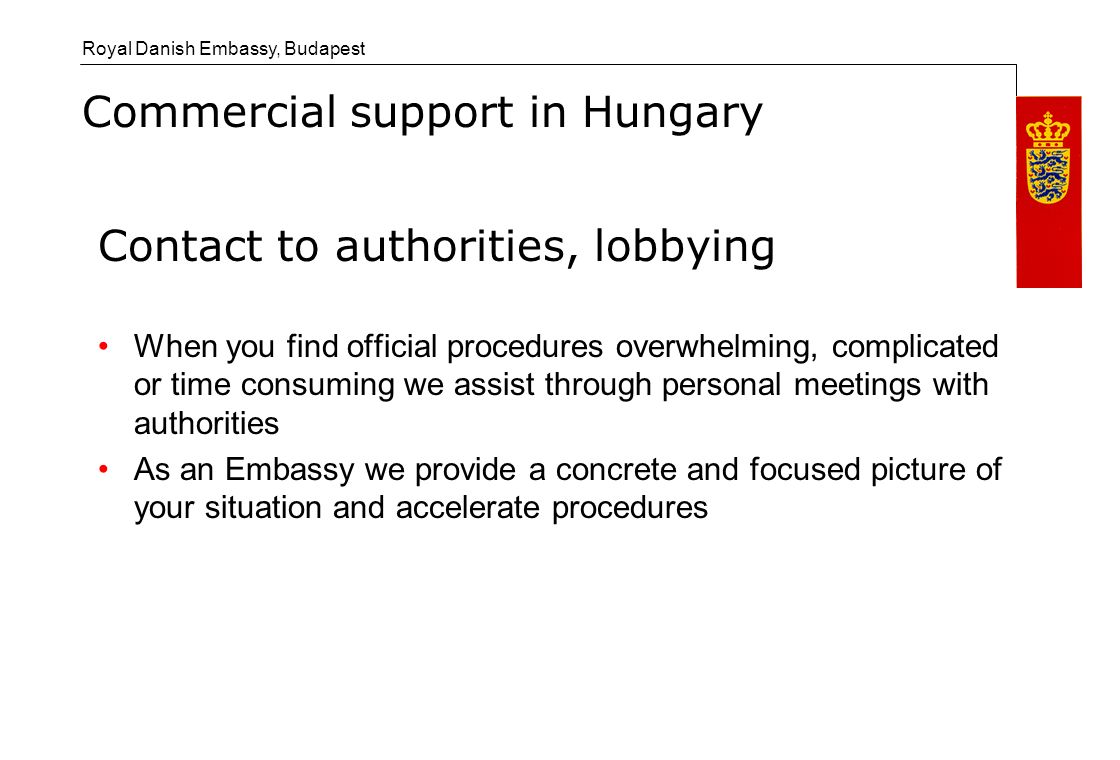 Royal Danish Embassy, Budapest

Commercial support in Hungary

Contact to authorities, lobbying

• When you find official procedures overwhelming, complicated or time consuming we assist through personal meetings with authorities

• As an Embassy we provide a concrete and focused picture of your situation and accelerate procedures